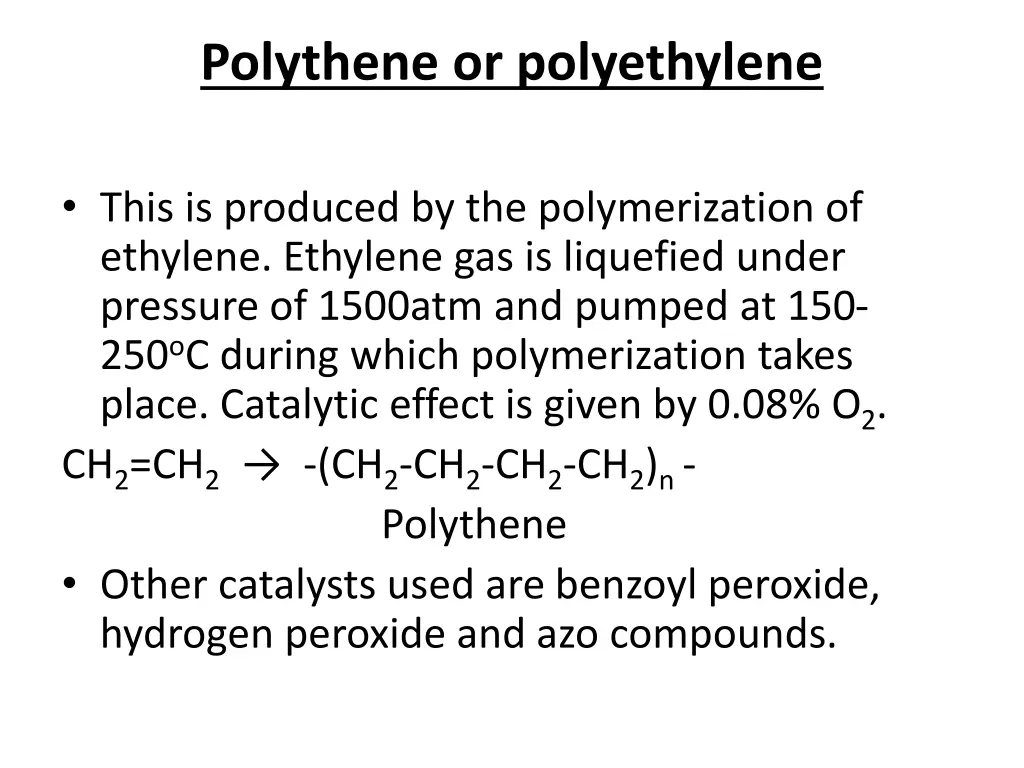 Polythene or polyethylene

• This is produced by the polymerization of ethylene. Ethylene gas is liquefied under pressure of 1500atm and pumped at 150-250$^o$C during which polymerization takes place. Catalytic effect is given by 0.08% $O_2$.

$CH_2=CH_2 \rightarrow -(CH_2-CH_2-CH_2-CH_2)_n-$

Polythene

• Other catalysts used are benzoyl peroxide, hydrogen peroxide and azo compounds.